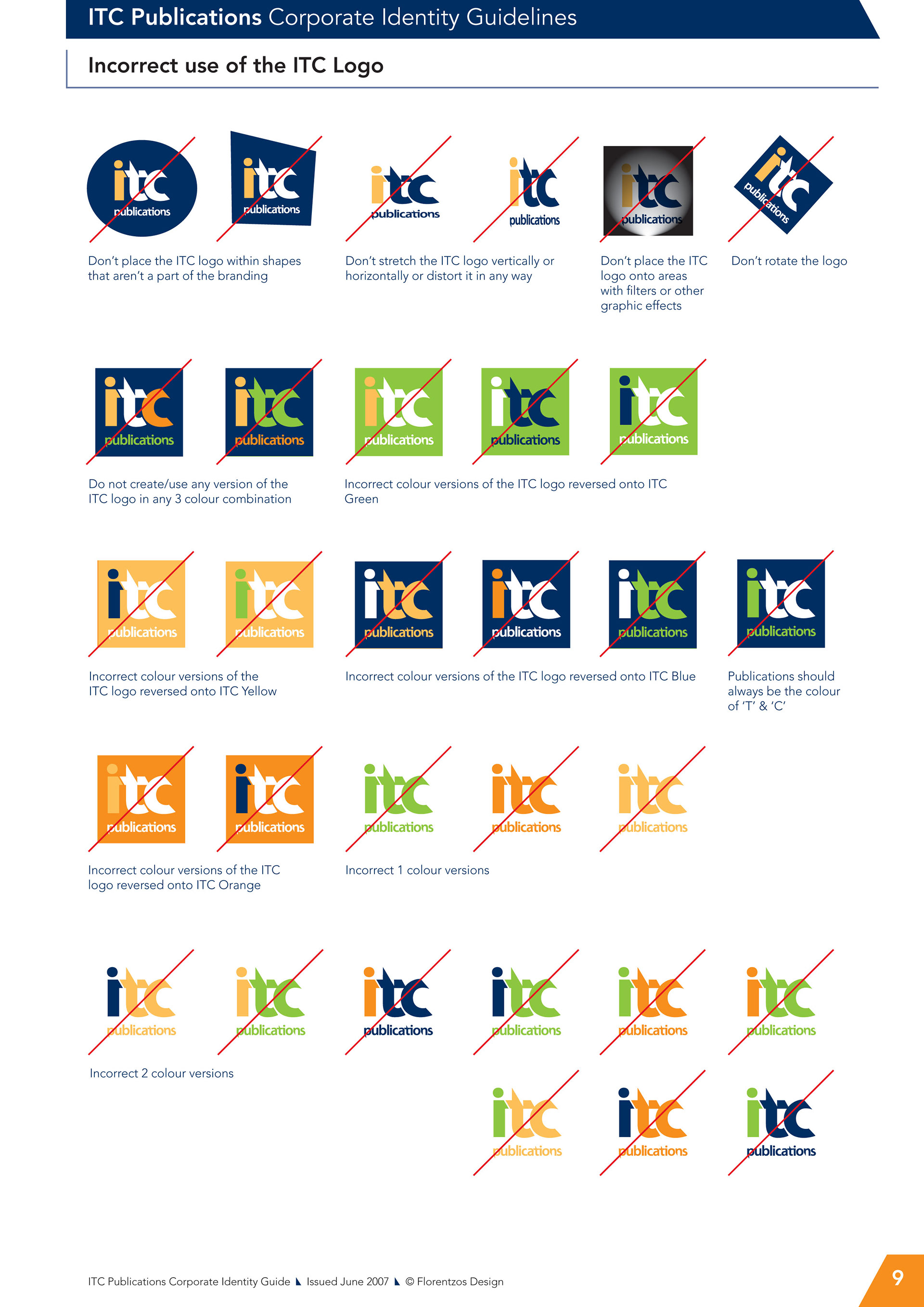 ITC Publications Corporate Identity Guidelines

Incorrect use of the ITC Logo

itc publications

itc publications

itc publications

itc publications

itc publications

itc publications

Don't place the ITC logo within shapes that aren't a part of the branding

Don't stretch the ITC logo vertically or horizontally or distort it in any way

Don't place the ITC logo onto areas with filters or other graphic effects

Don't rotate the logo

itc publications

itc publications

itc publications

itc publications

itc publications

Do not create/use any version of the ITC logo in any 3 colour combination

Incorrect colour versions of the ITC logo reversed onto ITC Green

itc publications

itc publications

itc publications

itc publications

itc publications

itc publications

Incorrect colour versions of the ITC logo reversed onto ITC Yellow

Incorrect colour versions of the ITC logo reversed onto ITC Blue

Publications should always be the colour of 'T' & 'C'

itc publications

itc publications

itc publications

itc publications

itc publications

Incorrect colour versions of the ITC logo reversed onto ITC Orange

Incorrect 1 colour versions

itc publications

itc publications

itc publications

itc publications

itc publications

itc publications

Incorrect 2 colour versions

itc publications

itc publications

itc publications

ITC Publications Corporate Identity Guide Issued June 2007 © Florentzos Design

9